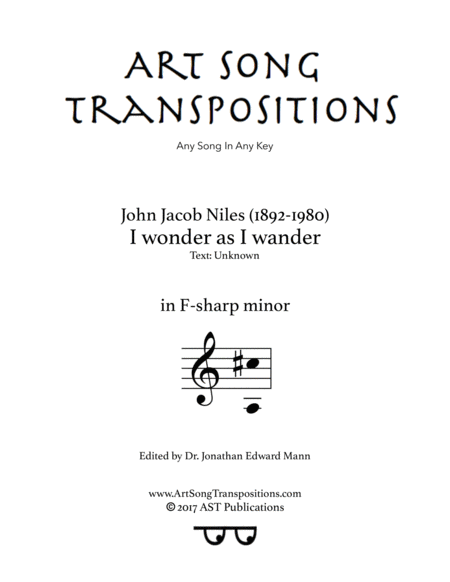 ART SONG TRANSPOSITIONS

Any Song In Any Key

John Jacob Niles (1892-1980)
I wonder as I wander
Text: Unknown

in F-sharp minor

Edited by Dr. Jonathan Edward Mann

www.ArtSongTranspositions.com
© 2017 AST Publications